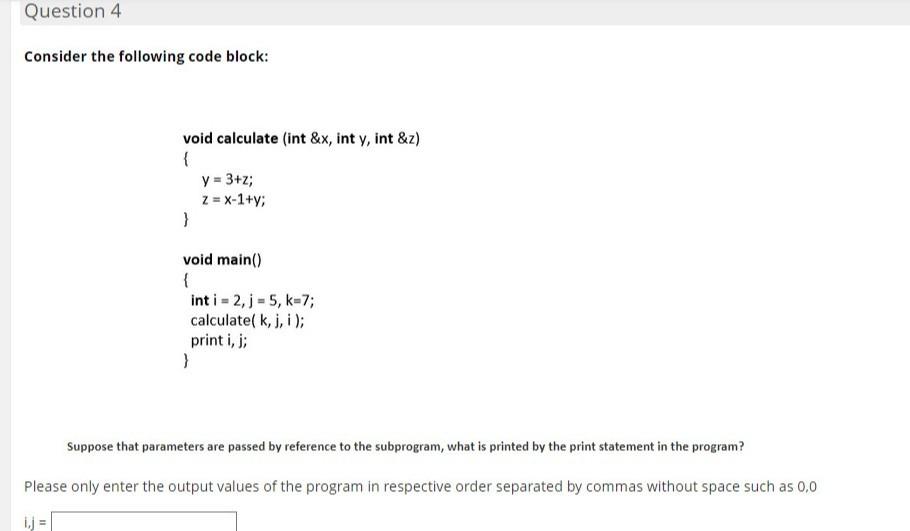 Question 4

Consider the following code block:

void calculate (int &x, int y, int &z)
{
y = 3+z;
z = x-1+y;
}

void main()
{
int i = 2, j = 5, k=7;
calculate( k, j, i );
print i, j;
}

Suppose that parameters are passed by reference to the subprogram, what is printed by the print statement in the program?

Please only enter the output values of the program in respective order separated by commas without space such as 0,0

i,j =